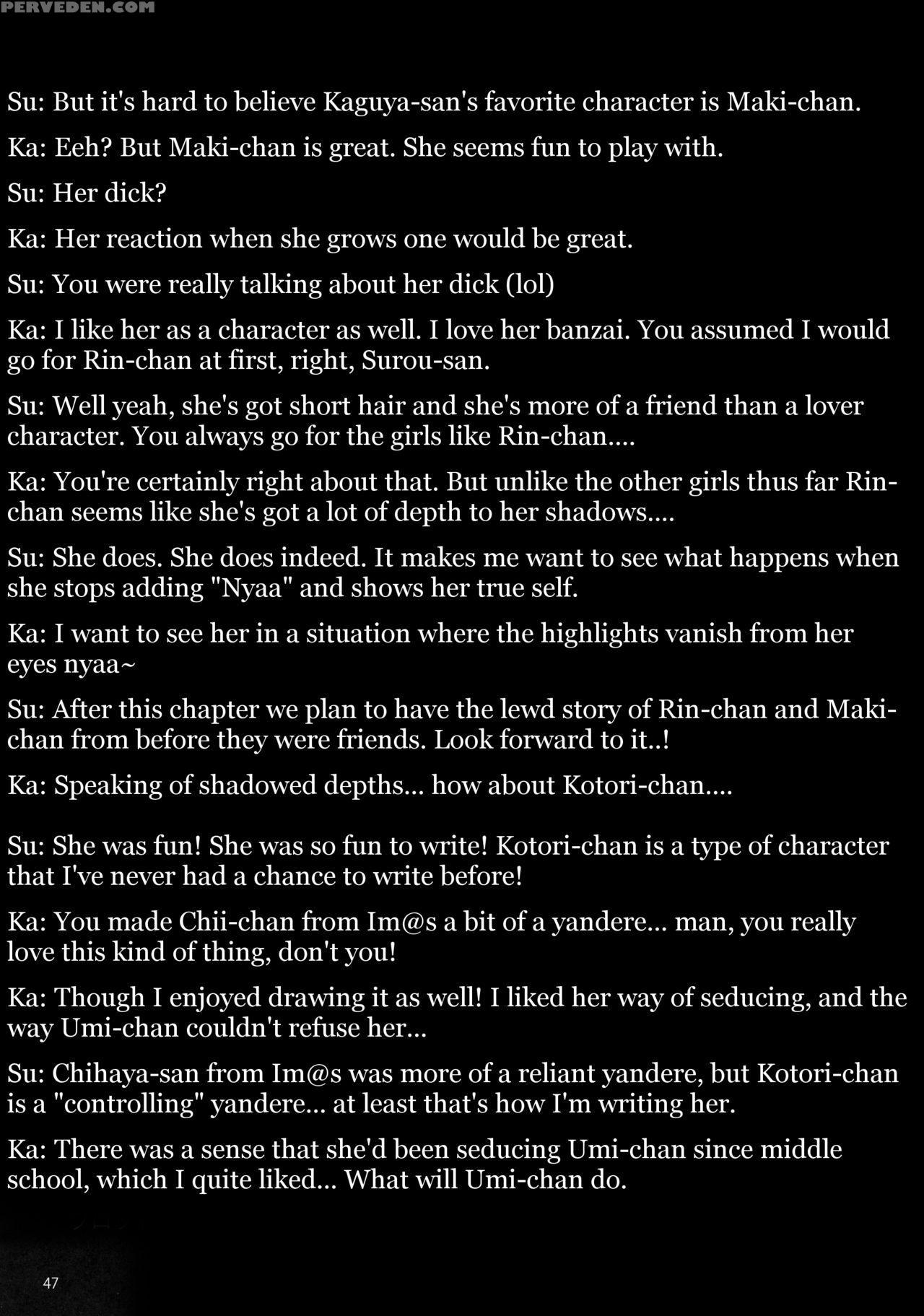 PERVEDEN.COM

Su: But it's hard to believe Kaguya-san's favorite character is Maki-chan.

Ka: Eeh? But Maki-chan is great. She seems fun to play with.

Su: Her dick?

Ka: Her reaction when she grows one would be great.

Su: You were really talking about her dick (lol)

Ka: I like her as a character as well. I love her banzai. You assumed I would go for Rin-chan at first, right, Surou-san.

Su: Well yeah, she's got short hair and she's more of a friend than a lover character. You always go for the girls like Rin-chan....

Ka: You're certainly right about that. But unlike the other girls thus far Rin-chan seems like she's got a lot of depth to her shadows....

Su: She does. She does indeed. It makes me want to see what happens when she stops adding "Nyaa" and shows her true self.

Ka: I want to see her in a situation where the highlights vanish from her eyes nyaa~

Su: After this chapter we plan to have the lewd story of Rin-chan and Maki-chan from before they were friends. Look forward to it..!

Ka: Speaking of shadowed depths... how about Kotori-chan....

Su: She was fun! She was so fun to write! Kotori-chan is a type of character that I've never had a chance to write before!

Ka: You made Chii-chan from Im@s a bit of a yandere... man, you really love this kind of thing, don't you!

Ka: Though I enjoyed drawing it as well! I liked her way of seducing, and the way Umi-chan couldn't refuse her...

Su: Chihaya-san from Im@s was more of a reliant yandere, but Kotori-chan is a "controlling" yandere... at least that's how I'm writing her.

Ka: There was a sense that she'd been seducing Umi-chan since middle school, which I quite liked... What will Umi-chan do.

47